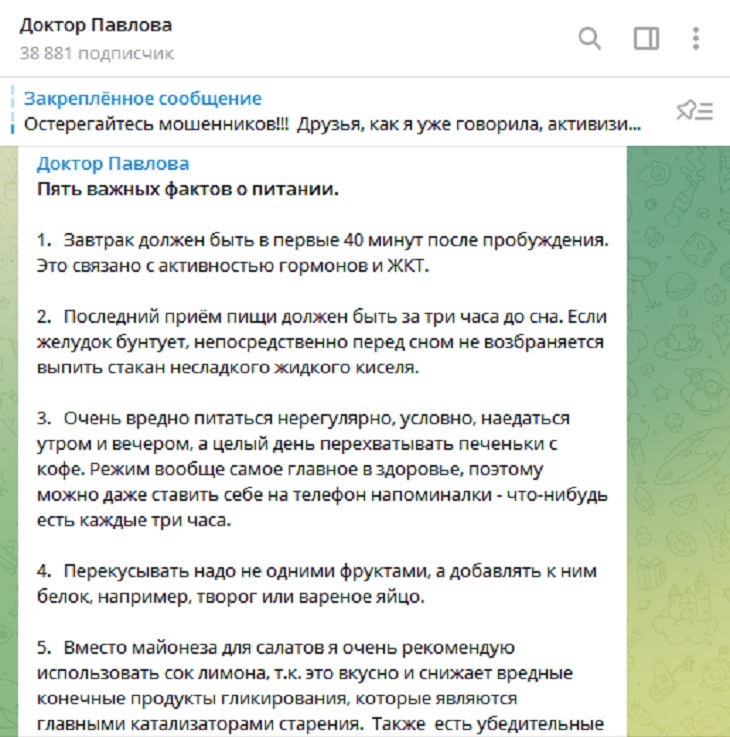 Доктор Павлова
38 881 подписчик

Закреплённое сообщение
Остерегайтесь мошенников!!! Друзья, как я уже говорила, активизи...

Доктор Павлова
Пять важных фактов о питании.

1. Завтрак должен быть в первые 40 минут после пробуждения. Это связано с активностью гормонов и ЖКТ.

2. Последний приём пищи должен быть за три часа до сна. Если желудок бунтует, непосредственно перед сном не возбраняется выпить стакан несладкого жидкого киселя.

3. Очень вредно питаться нерегулярно, условно, наедаться утром и вечером, а целый день перехватывать печеньки с кофе. Режим вообще самое главное в здоровье, поэтому можно даже ставить себе на телефон напоминалки - что-нибудь есть каждые три часа.

4. Перекусывать надо не одними фруктами, а добавлять к ним белок, например, творог или вареное яйцо.

5. Вместо майонеза для салатов я очень рекомендую использовать сок лимона, т.к. это вкусно и снижает вредные конечные продукты гликирования, которые являются главными катализаторами старения. Также есть убедительные